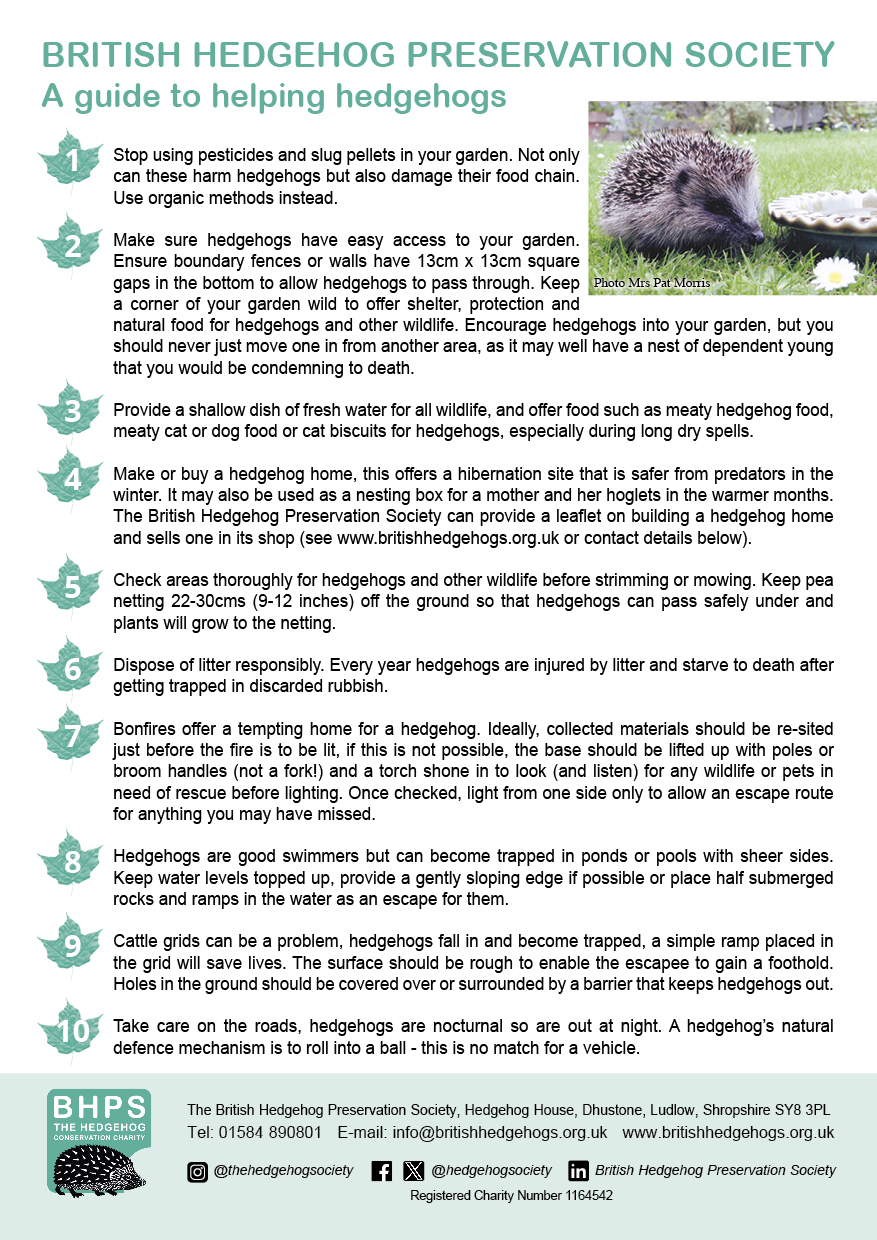 BRITISH HEDGEHOG PRESERVATION SOCIETY
A guide to helping hedgehogs

Photo Mrs Pat Morris

1 Stop using pesticides and slug pellets in your garden. Not only can these harm hedgehogs but also damage their food chain. Use organic methods instead.

2 Make sure hedgehogs have easy access to your garden. Ensure boundary fences or walls have 13cm x 13cm square gaps in the bottom to allow hedgehogs to pass through. Keep a corner of your garden wild to offer shelter, protection and natural food for hedgehogs and other wildlife. Encourage hedgehogs into your garden, but you should never just move one in from another area, as it may well have a nest of dependent young that you would be condemning to death.

3 Provide a shallow dish of fresh water for all wildlife, and offer food such as meaty hedgehog food, meaty cat or dog food or cat biscuits for hedgehogs, especially during long dry spells.

4 Make or buy a hedgehog home, this offers a hibernation site that is safer from predators in the winter. It may also be used as a nesting box for a mother and her hoglets in the warmer months. The British Hedgehog Preservation Society can provide a leaflet on building a hedgehog home and sells one in its shop (see www.britishhedgehogs.org.uk or contact details below).

5 Check areas thoroughly for hedgehogs and other wildlife before strimming or mowing. Keep pea netting 22-30cms (9-12 inches) off the ground so that hedgehogs can pass safely under and plants will grow to the netting.

6 Dispose of litter responsibly. Every year hedgehogs are injured by litter and starve to death after getting trapped in discarded rubbish.

7 Bonfires offer a tempting home for a hedgehog. Ideally, collected materials should be re-sited just before the fire is to be lit, if this is not possible, the base should be lifted up with poles or broom handles (not a fork!) and a torch shone in to look (and listen) for any wildlife or pets in need of rescue before lighting. Once checked, light from one side only to allow an escape route for anything you may have missed.

8 Hedgehogs are good swimmers but can become trapped in ponds or pools with sheer sides. Keep water levels topped up, provide a gently sloping edge if possible or place half submerged rocks and ramps in the water as an escape for them.

9 Cattle grids can be a problem, hedgehogs fall in and become trapped, a simple ramp placed in the grid will save lives. The surface should be rough to enable the escapee to gain a foothold. Holes in the ground should be covered over or surrounded by a barrier that keeps hedgehogs out.

10 Take care on the roads, hedgehogs are nocturnal so are out at night. A hedgehog's natural defence mechanism is to roll into a ball - this is no match for a vehicle.

BHPS
THE HEDGEHOG
CONSERVATION CHARITY

The British Hedgehog Preservation Society, Hedgehog House, Dhustone, Ludlow, Shropshire SY8 3PL
Tel: 01584 890801 E-mail: info@britishhedgehogs.org.uk www.britishhedgehogs.org.uk
@thehedgehogsociety @hedgehogsociety British Hedgehog Preservation Society
Registered Charity Number 1164542